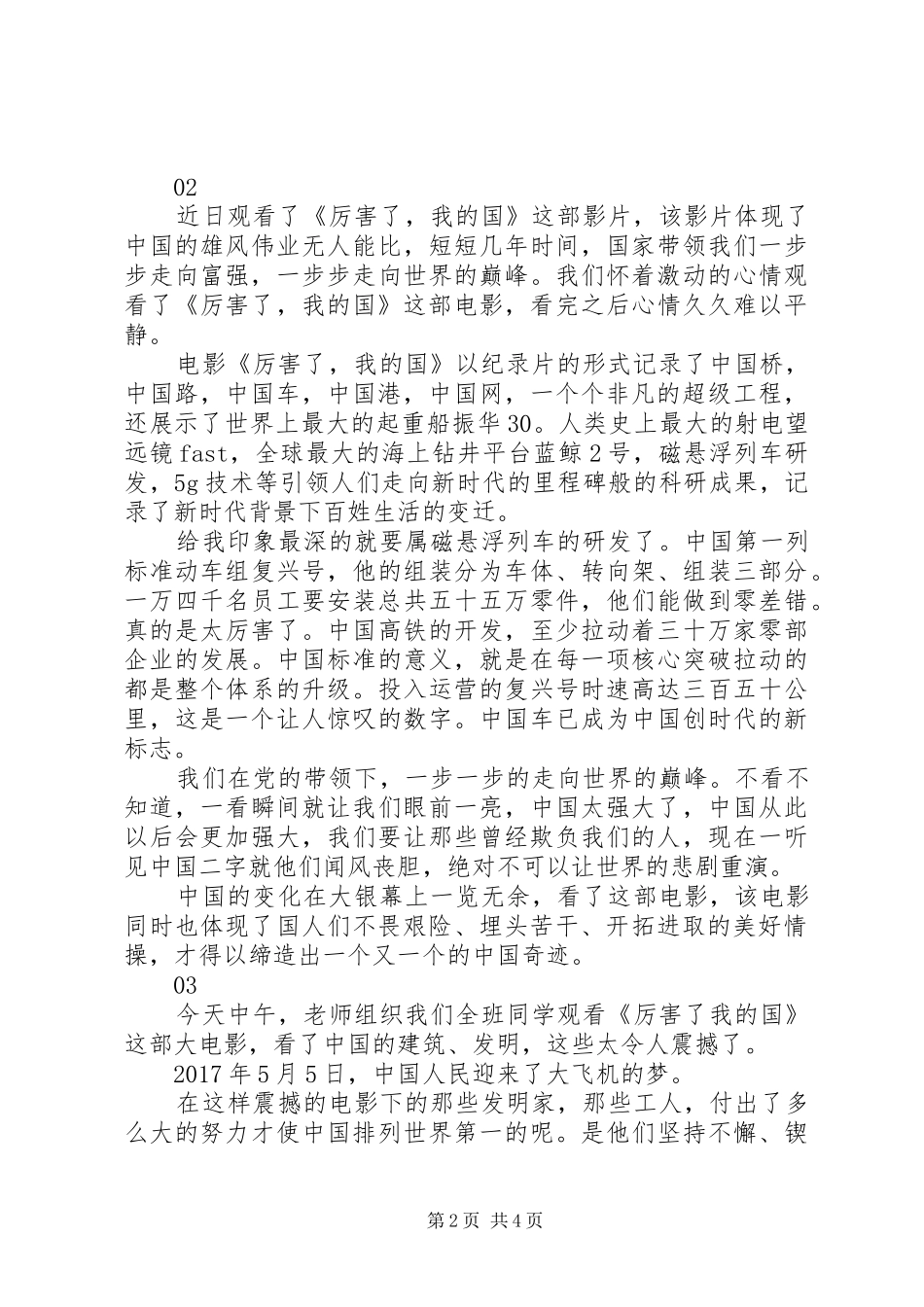 02

近日观看了《厉害了，我的国》这部影片，该影片体现了中国的雄风伟业无人能比，短短几年时间，国家带领我们一步步走向富强，一步步走向世界的巅峰。我们怀着激动的心情观看了《厉害了，我的国》这部电影，看完之后心情久久难以平静。

电影《厉害了，我的国》以纪录片的形式记录了中国桥，中国路，中国车，中国港，中国网，一个个非凡的超级工程，还展示了世界上最大的起重船振华30。人类史上最大的射电望远镜fast，全球最大的海上钻井平台蓝鲸2号，磁悬浮列车研发，5g技术等引领人们走向新时代的里程碑般的科研成果，记录了新时代背景下百姓生活的变迁。

给我印象最深的就要属磁悬浮列车的研发了。中国第一列标准动车组复兴号，他的组装分为车体、转向架、组装三部分。一万四千名员工要安装总共五十五万零件，他们能做到零差错。真的是太厉害了。中国高铁的开发，至少拉动着三十万家零部企业的发展。中国标准的意义，就是在每一项核心突破拉动的都是整个体系的升级。投入运营的复兴号时速高达三百五十公里，这是一个让人惊叹的数字。中国车已成为中国创时代的新标志。

我们在党的带领下，一步一步的走向世界的巅峰。不看不知道，一看瞬间就让我们眼前一亮，中国太强大了，中国从此以后会更加强大，我们要让那些曾经欺负我们的人，现在一听见中国二字就他们闻风丧胆，绝对不可以让世界的悲剧重演。

中国的变化在大银幕上一览无余，看了这部电影，该电影同时也体现了国人们不畏艰险、埋头苦干、开拓进取的美好情操，才得以缔造出一个又一个的中国奇迹。

03

今天中午，老师组织我们全班同学观看《厉害了我的国》这部大电影，看了中国的建筑、发明，这些太令人震撼了。

2017年5月5日，中国人民迎来了大飞机的梦。

在这样震撼的电影下的那些发明家，那些工人，付出了多么大的努力才使中国排列世界第一的呢。是他们坚持不懈、锲

第2页 共4页